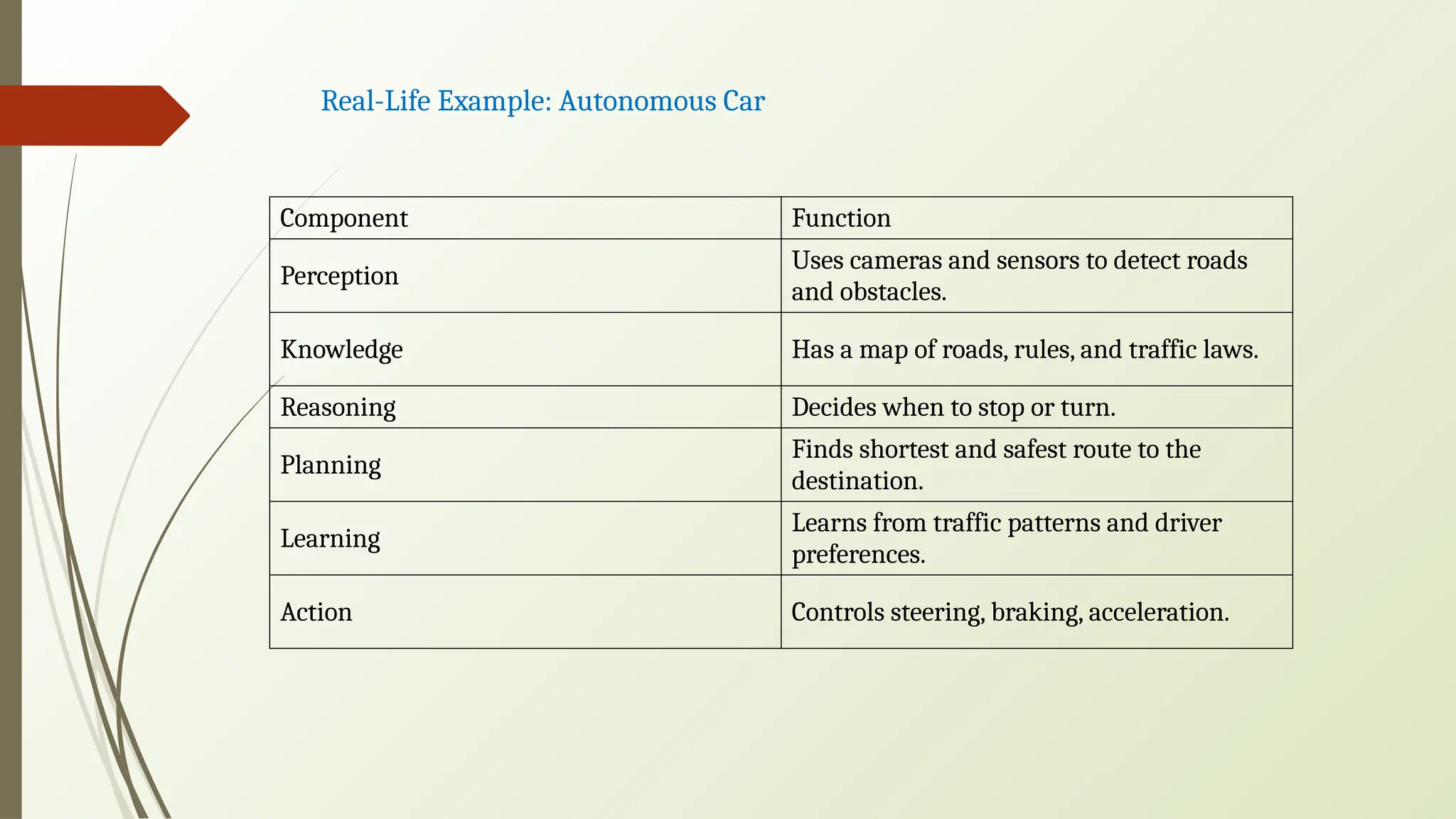 Real-Life Example: Autonomous Car

| Component | Function |
|---|---|
| Perception | Uses cameras and sensors to detect roads and obstacles. |
| Knowledge | Has a map of roads, rules, and traffic laws. |
| Reasoning | Decides when to stop or turn. |
| Planning | Finds shortest and safest route to the destination. |
| Learning | Learns from traffic patterns and driver preferences. |
| Action | Controls steering, braking, acceleration. |